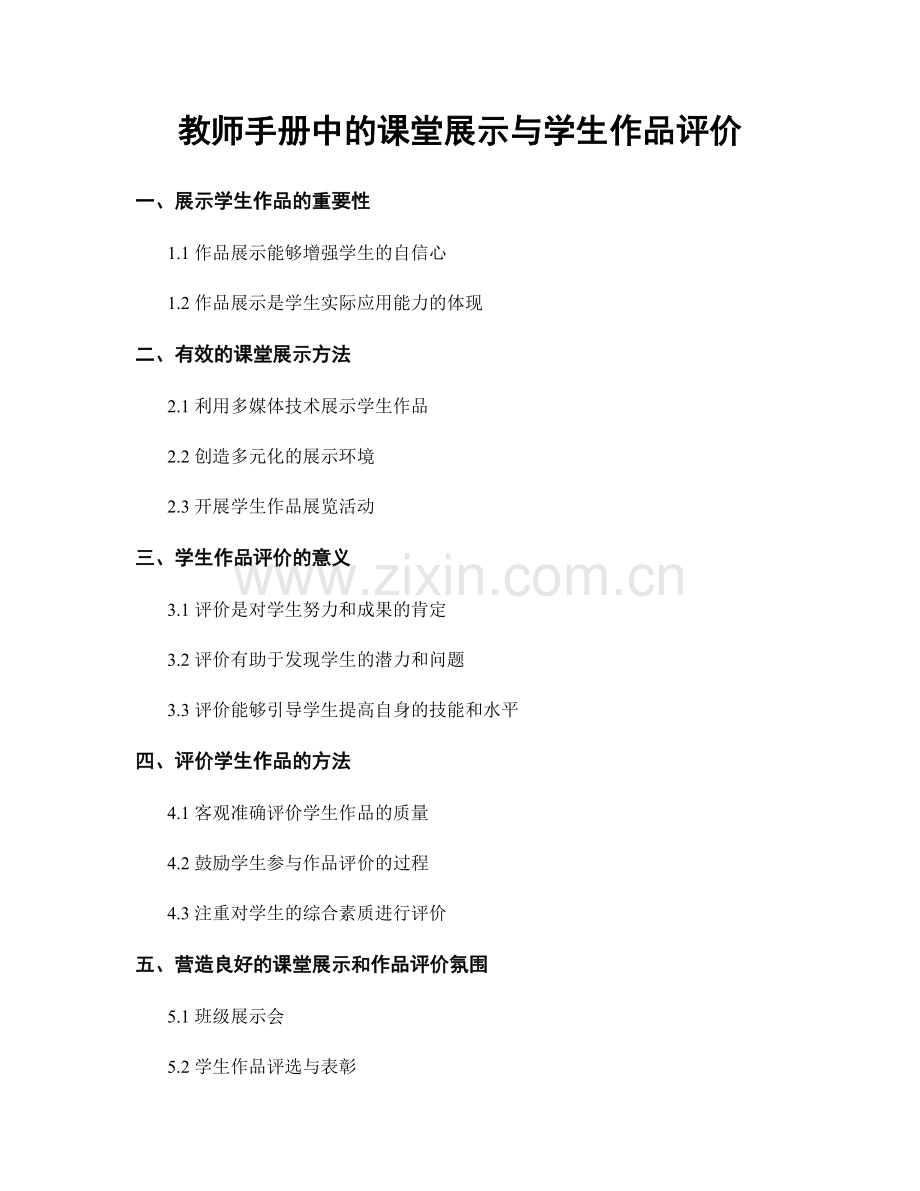 教师手册中的课堂展示与学生作品评价

一、展示学生作品的重要性

1.1 作品展示能够增强学生的自信心

1.2 作品展示是学生实际应用能力的体现

二、有效的课堂展示方法

2.1 利用多媒体技术展示学生作品

2.2 创造多元化的展示环境

2.3 开展学生作品展览活动

三、学生作品评价的意义

www.zixin.com.cn

3.1 评价是对学生努力和成果的肯定

3.2 评价有助于发现学生的潜力和问题

3.3 评价能够引导学生提高自身的技能和水平

四、评价学生作品的方法

4.1 客观准确评价学生作品的质量

4.2 鼓励学生参与作品评价的过程

4.3 注重对学生的综合素质进行评价

五、营造良好的课堂展示和作品评价氛围

5.1 班级展示会

5.2 学生作品评选与表彰